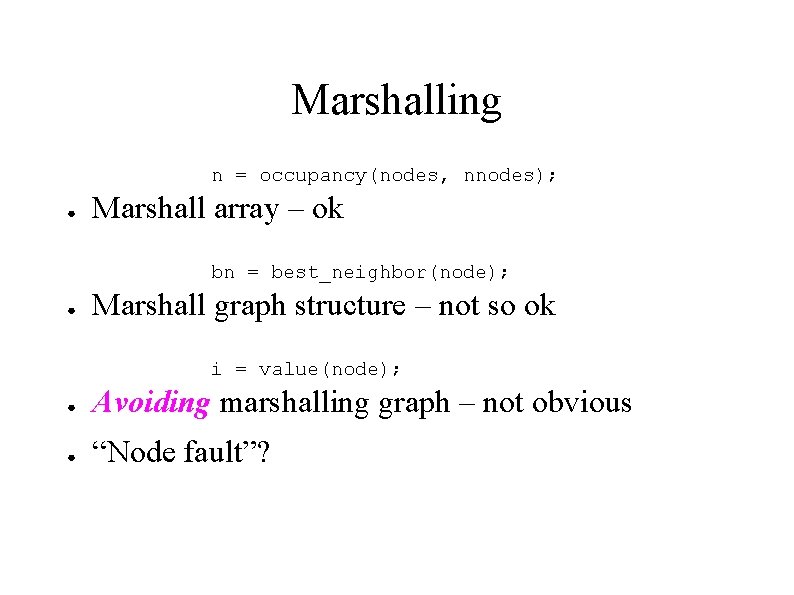 Marshalling

n = occupancy(nodes, nnodes);

• Marshall array – ok

bn = best_neighbor(node);

• Marshall graph structure – not so ok

i = value(node);

• Avoiding marshalling graph – not obvious

• "Node fault"?